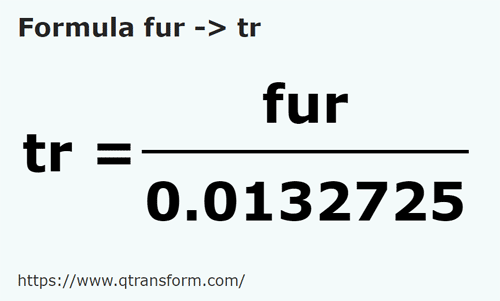 Formula fur -> tr

$tr = \frac{fur}{0.0132725}$

https://www.qtransform.com/